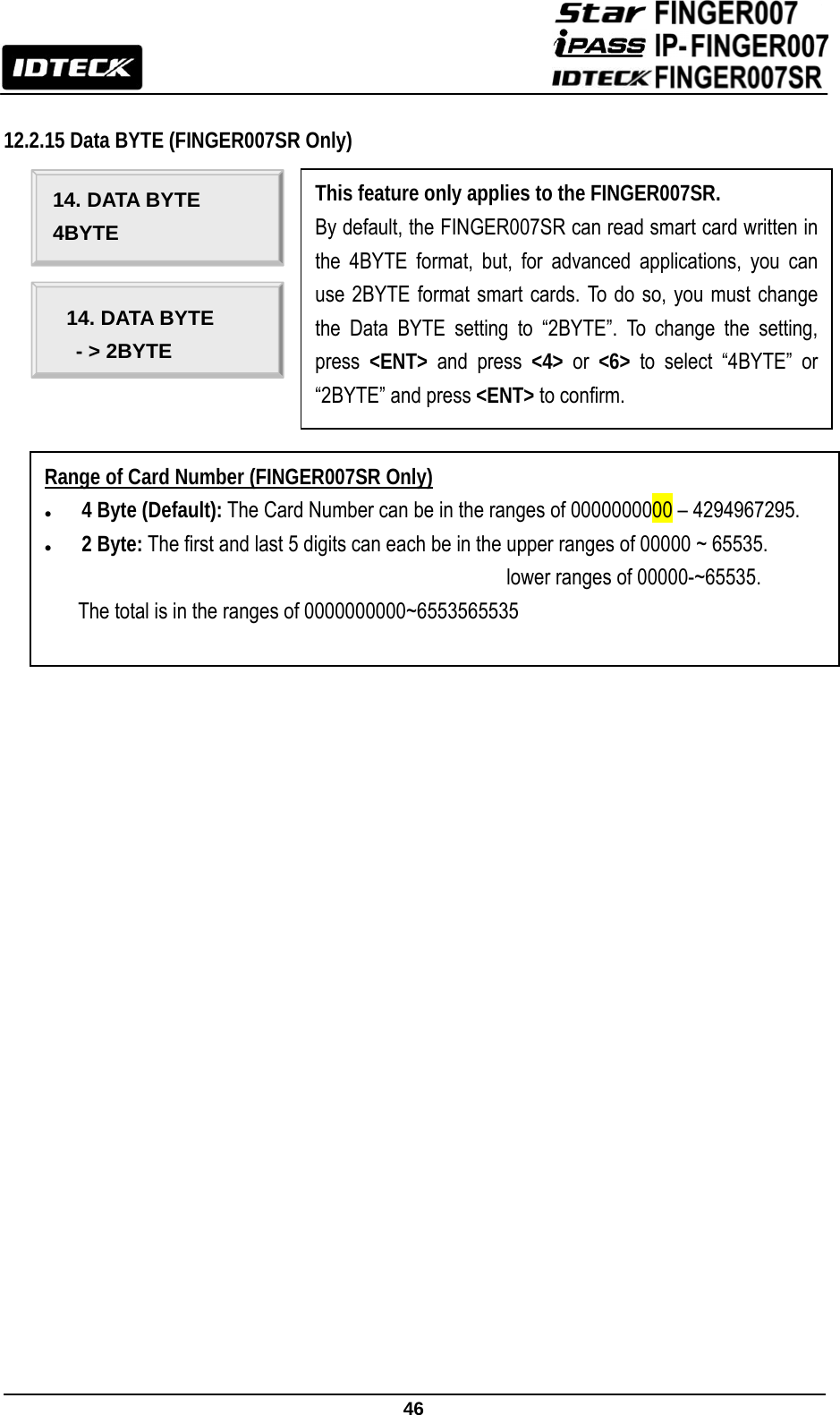 IDTECK

Star FINGER007
iPASS IP-FINGER007
IDTECK FINGER007SR

12.2.15 Data BYTE (FINGER007SR Only)

14. DATA BYTE
4BYTE

14. DATA BYTE
- > 2BYTE

This feature only applies to the FINGER007SR.
By default, the FINGER007SR can read smart card written in the 4BYTE format, but, for advanced applications, you can use 2BYTE format smart cards. To do so, you must change the Data BYTE setting to “2BYTE”. To change the setting, press <ENT> and press <4> or <6> to select “4BYTE” or “2BYTE” and press <ENT> to confirm.

Range of Card Number (FINGER007SR Only)
• 4 Byte (Default): The Card Number can be in the ranges of 0000000000 – 4294967295.
• 2 Byte: The first and last 5 digits can each be in the upper ranges of 00000 ~ 65535.
lower ranges of 00000-~65535.
The total is in the ranges of 0000000000~6553565535

46